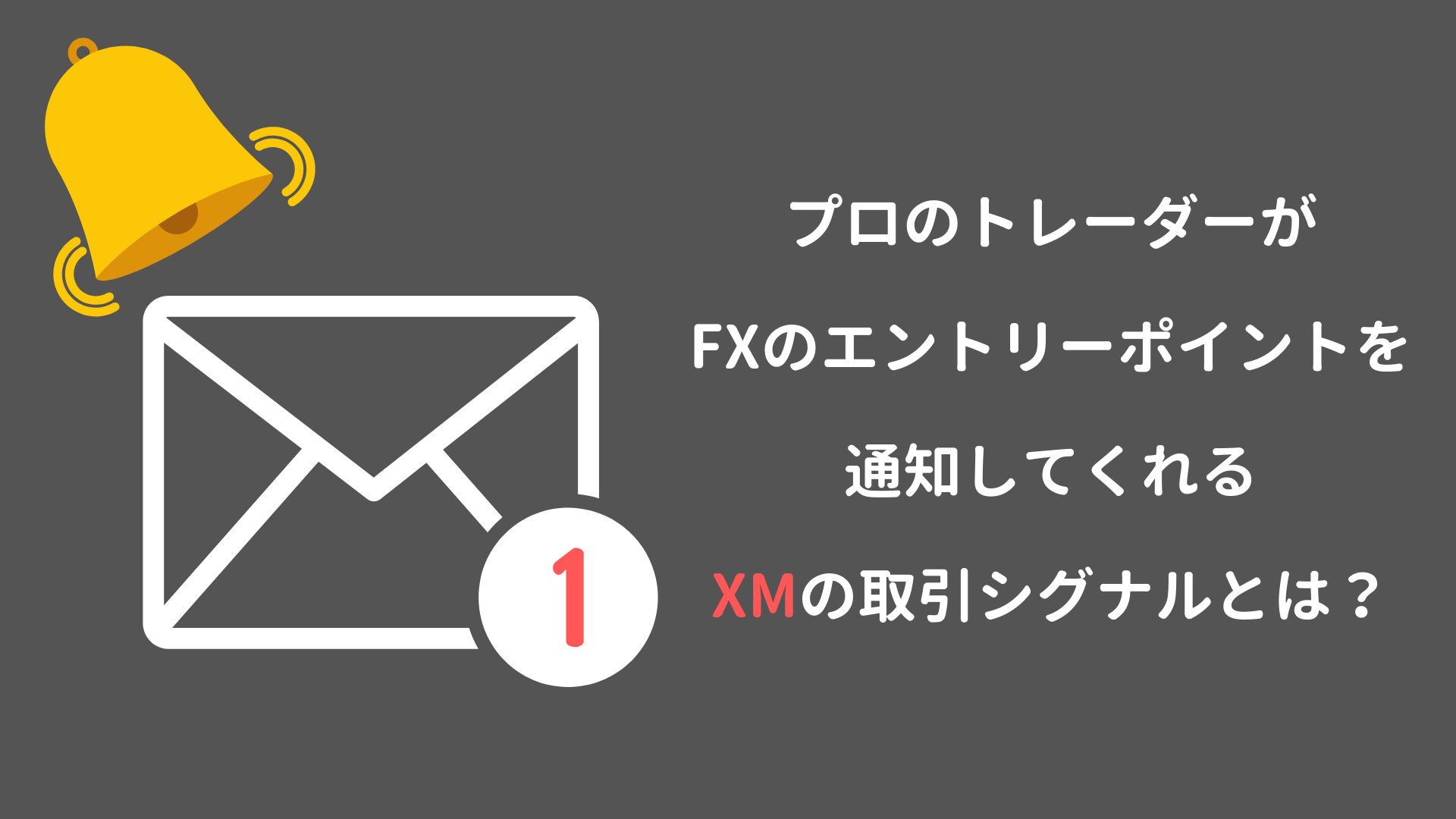 1

プロのトレーダーが
FXのエントリーポイントを
通知してくれる
XMの取引シグナルとは？